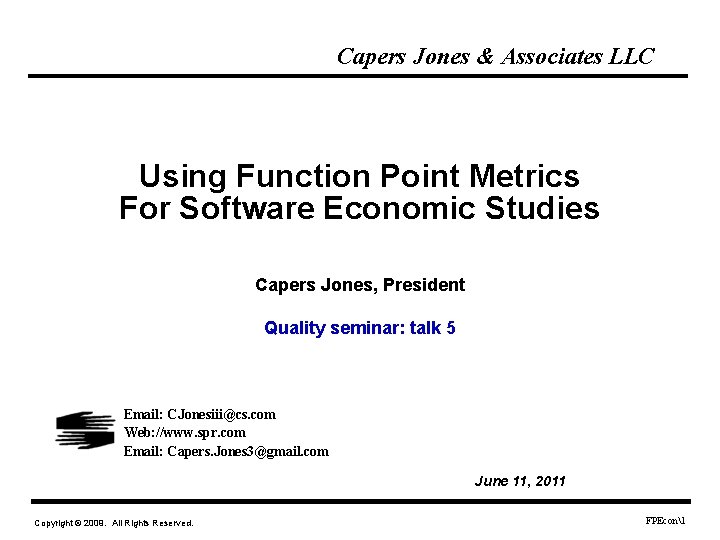 Capers Jones & Associates LLC

Using Function Point Metrics For Software Economic Studies

Capers Jones, President

Quality seminar: talk 5

Email: CJonesiii@cs.com
Web://www.spr.com
Email: Capers.Jones3@gmail.com

June 11, 2011

Copyright © 2009. All Rights Reserved.

FPEcon\1